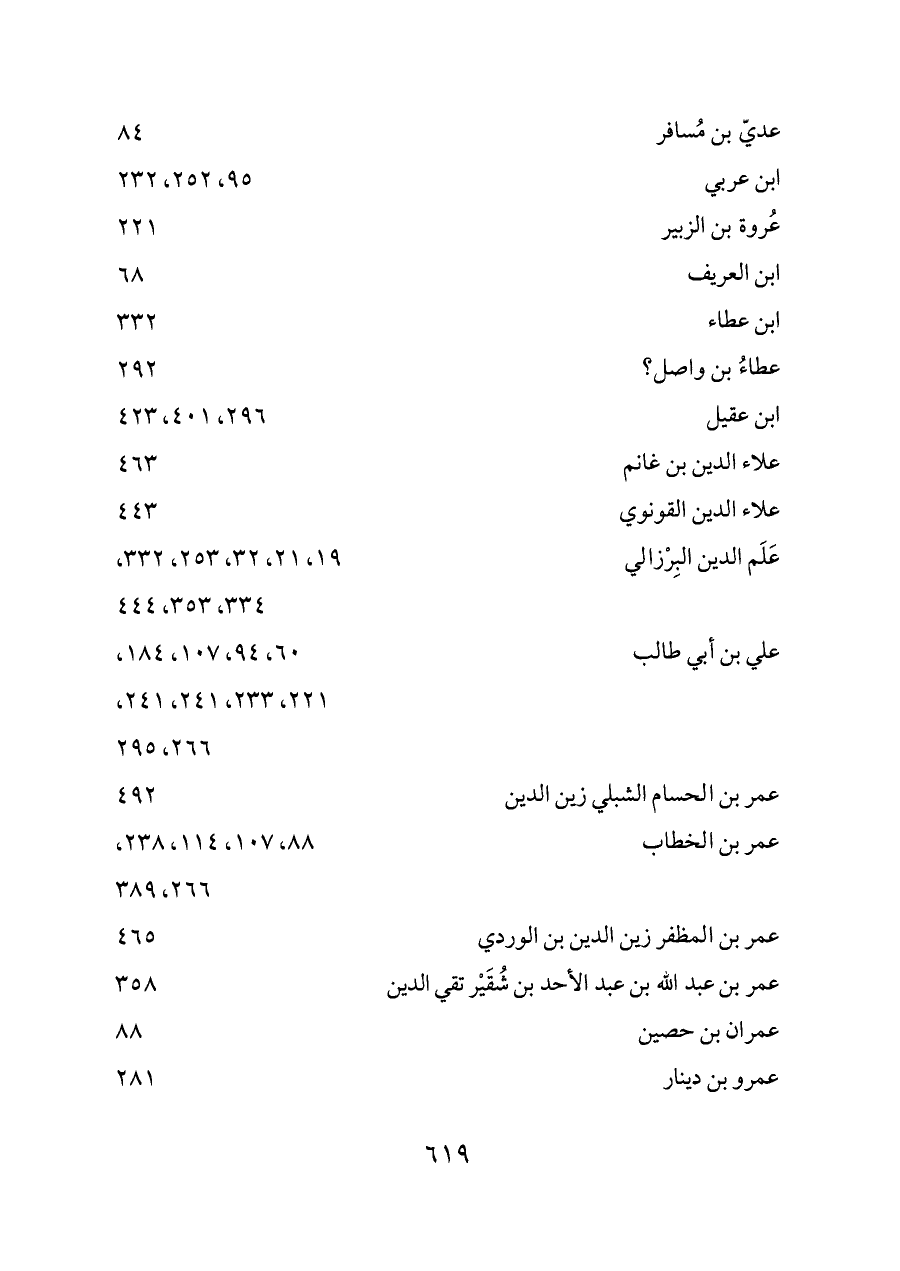 عديّ بن مُسافر ٨٤
ابن عربي ٩٥، ٢٥٢، ٢٣٢
عُروة بن الزبير ٢٢١
ابن العريف ٦٨
ابن عطاء ٣٣٢
عطاءُ بن واصل؟ ٢٩٢
ابن عقيل ٢٩٦، ٤٠١، ٤٢٣
علاء الدين بن غانم ٤٦٣
علاء الدين القونوي ٤٤٣
عَلَم الدين البِرْزالي ١٩، ٢١، ٣٢، ٢٥٣، ٣٣٢، ٣٣٤، ٣٥٣، ٤٤٤
علي بن أبي طالب ٦٠، ٩٤، ١٠٧، ١٨٤، ٢٢١، ٢٣٣، ٢٤١، ٢٤١، ٢٦٦، ٢٩٥
عمر بن الحسام الشبلي زين الدين ٤٩٢
عمر بن الخطاب ٨٨، ١٠٧، ١١٤، ٢٣٨، ٢٦٦، ٣٨٩
عمر بن المظفر زين الدين بن الوردي ٤٦٥
عمر بن عبد الله بن عبد الأحد بن شُقَيْر تقي الدين ٣٥٨
عمران بن حصين ٨٨
عمرو بن دينار ٢٨١

٦١٩